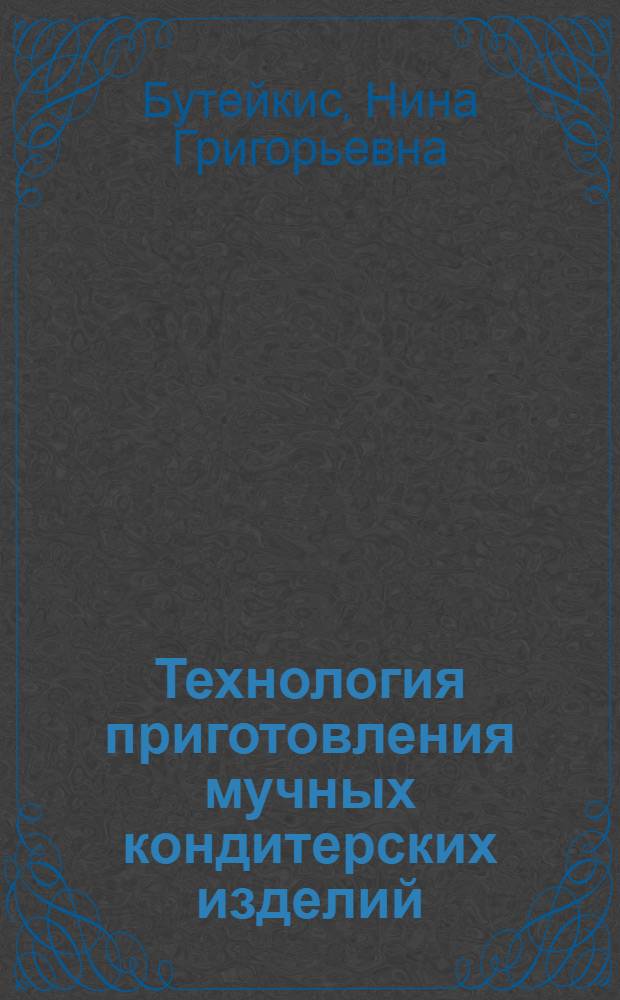 Бутейкис, Нина Григорьевна

Технология приготовления мучных кондитерских изделий